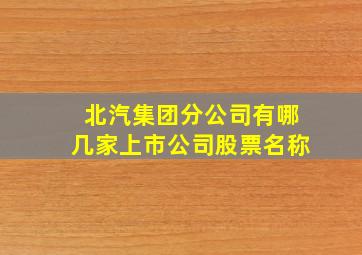 北汽集团分公司有哪几家上市公司股票名称